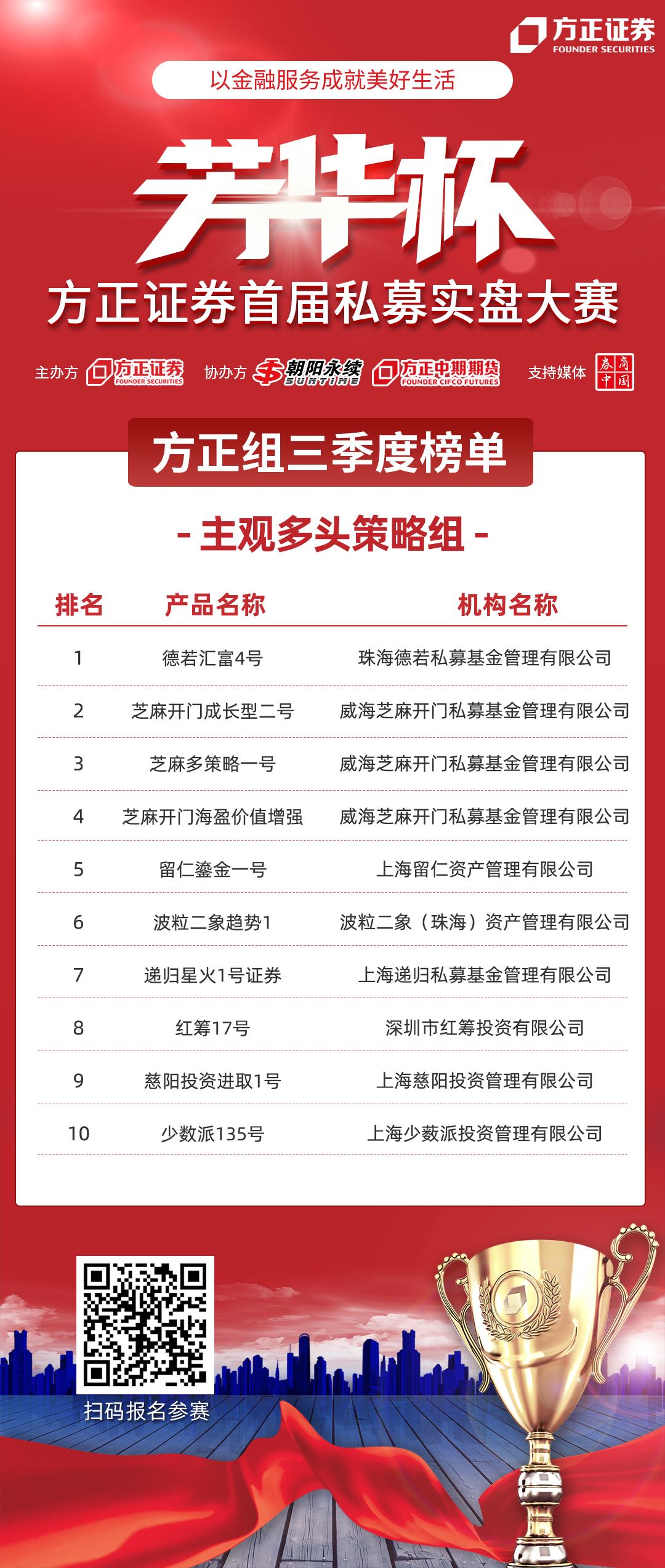 方正证券
FOUNDER SECURITIES

以金融服务成就美好生活

芳华杯

方正证券首届私募实盘大赛

主办方 方正证券 FOUNDER SECURITIES 协办方 朝阳永续 SUNTIME 方正中期期货 FOUNDER CIFCO FUTURES 支持媒体 券商中国

方正组三季度榜单

- 主观多头策略组 -

| 排名 | 产品名称 | 机构名称 |
|---|---|---|
| 1 | 德若汇富4号 | 珠海德若私募基金管理有限公司 |
| 2 | 芝麻开门成长型二号 | 威海芝麻开门私募基金管理有限公司 |
| 3 | 芝麻多策略一号 | 威海芝麻开门私募基金管理有限公司 |
| 4 | 芝麻开门海盈价值增强 | 威海芝麻开门私募基金管理有限公司 |
| 5 | 留仁鎏金一号 | 上海留仁资产管理有限公司 |
| 6 | 波粒二象趋势1 | 波粒二象（珠海）资产管理有限公司 |
| 7 | 递归星火1号证券 | 上海递归私募基金管理有限公司 |
| 8 | 红筹17号 | 深圳市红筹投资有限公司 |
| 9 | 慈阳投资进取1号 | 上海慈阳投资管理有限公司 |
| 10 | 少数派135号 | 上海少薮派投资管理有限公司 |

扫码报名参赛